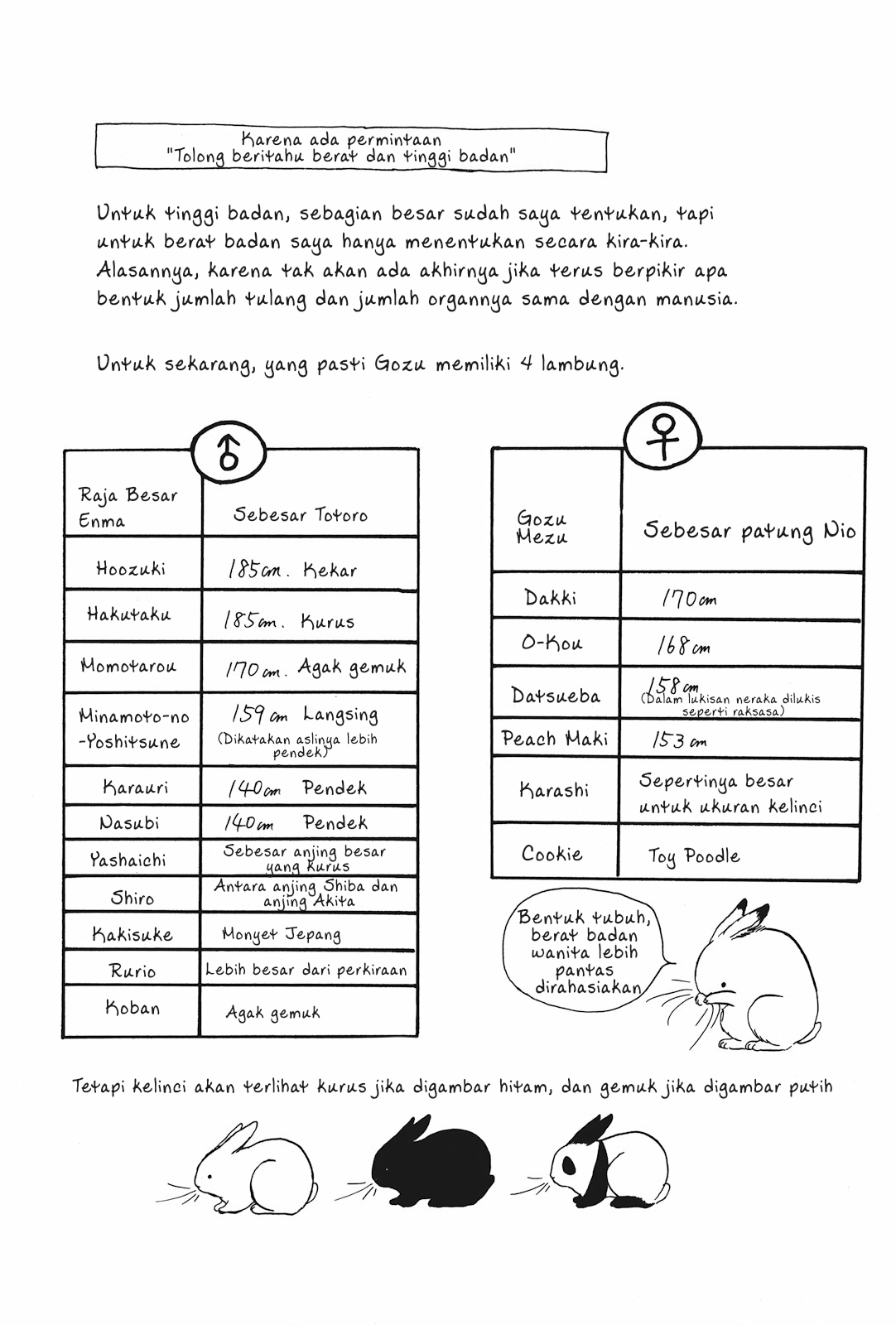 Karena ada permintaan
"Tolong beritahu berat dan tinggi badan"

Untuk tinggi badan, sebagian besar sudah saya tentukan, tapi untuk berat badan saya hanya menentukan secara kira-kira. Alasannya, karena tak akan ada akhirnya jika terus berpikir apa bentuk jumlah tulang dan jumlah organnya sama dengan manusia.

Untuk sekarang, yang pasti Gozu memiliki 4 lambung.

♂

| Raja Besar Enma | Sebesar Totoro |
|---|---|
| Hoozuki | 185cm. Kekar |
| Hakutaku | 185cm. Kurus |
| Momotarou | 170cm. Agak gemuk |
| Minamoto-no-Yoshitsune | 159cm Langsing (Dikatakan aslinya lebih pendek) |
| Karauri | 140cm Pendek |
| Nasubi | 140cm Pendek |
| Yashaichi | Sebesar anjing besar yang kurus |
| Shiro | Antara anjing Shiba dan anjing Akita |
| Kakisuke | Monyet Jepang |
| Rurio | Lebih besar dari perkiraan |
| Koban | Agak gemuk |

♀

| Gozu Mezu | Sebesar patung Nio |
|---|---|
| Dakki | 170cm |
| O-Kou | 168cm |
| Datsueba | 158cm (Dalam lukisan neraka dilukis seperti raksasa) |
| Peach Maki | 153cm |
| Karashi | Sepertinya besar untuk ukuran kelinci |
| Cookie | Toy Poodle |

Bentuk tubuh, berat badan wanita lebih pantas dirahasiakan

Tetapi kelinci akan terlihat kurus jika digambar hitam, dan gemuk jika digambar putih